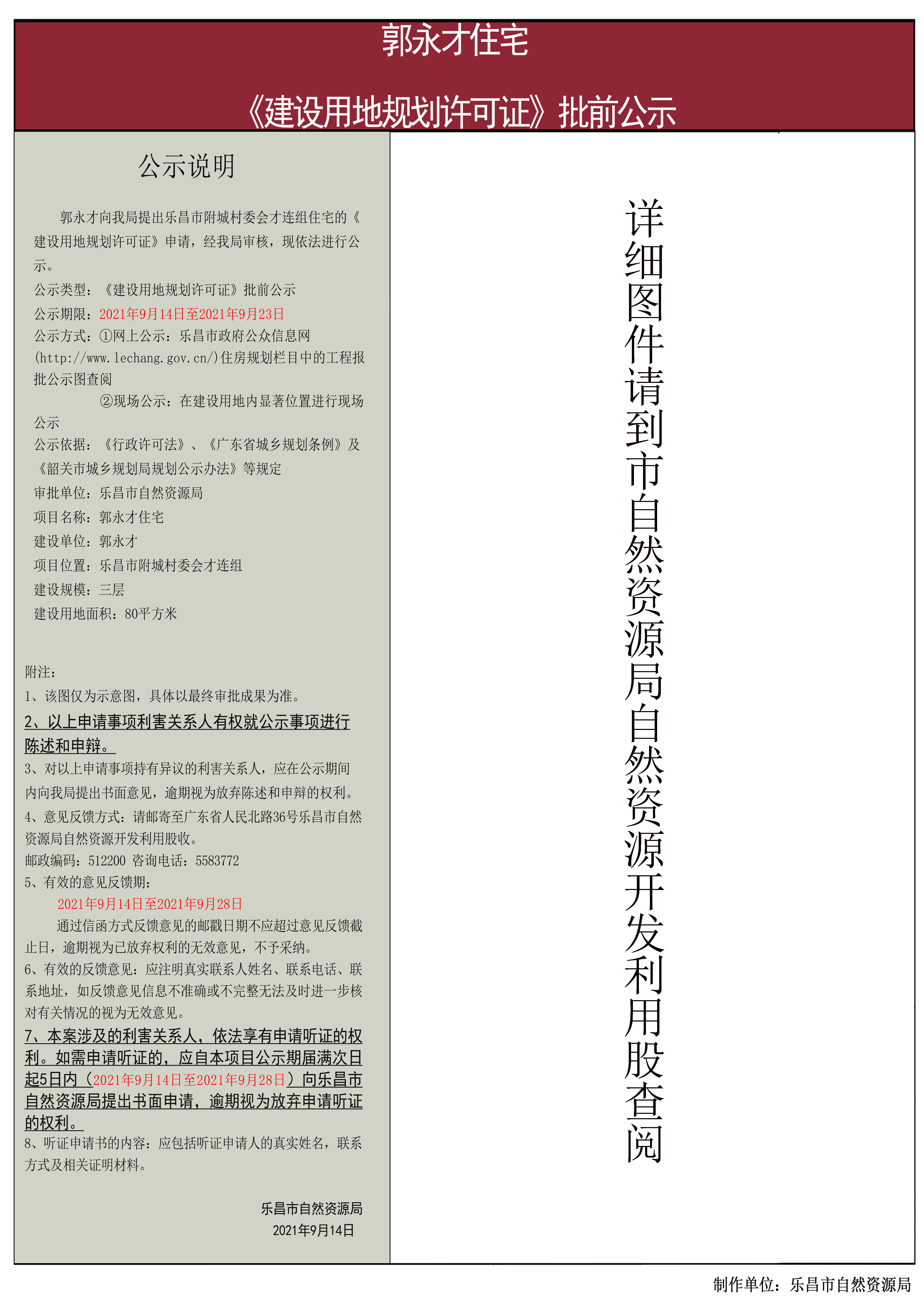 郭永才住宅

《建设用地规划许可证》批前公示

公示说明

郭永才向我局提出乐昌市附城村委会才连组住宅的《建设用地规划许可证》申请，经我局审核，现依法进行公示。
公示类型：《建设用地规划许可证》批前公示
公示期限：2021年9月14日至2021年9月23日
公示方式：①网上公示：乐昌市政府公众信息网(http://www.lechang.gov.cn/)住房规划栏目中的工程报批公示图查阅
②现场公示：在建设用地内显著位置进行现场公示
公示依据：《行政许可法》、《广东省城乡规划条例》及《韶关市城乡规划局规划公示办法》等规定
审批单位：乐昌市自然资源局
项目名称：郭永才住宅
建设单位：郭永才
项目位置：乐昌市附城村委会才连组
建设规模：三层
建设用地面积：80平方米

附注：
1、该图仅为示意图，具体以最终审批成果为准。
2、以上申请事项利害关系人有权就公示事项进行陈述和申辩。
3、对以上申请事项持有异议的利害关系人，应在公示期间内向我局提出书面意见，逾期视为放弃陈述和申辩的权利。
4、意见反馈方式：请邮寄至广东省人民北路36号乐昌市自然资源局自然资源开发利用股收。
邮政编码：512200 咨询电话：5583772
5、有效的意见反馈期：
2021年9月14日至2021年9月28日
通过信函方式反馈意见的邮戳日期不应超过意见反馈截止日，逾期视为已放弃权利的无效意见，不予采纳。
6、有效的反馈意见：应注明真实联系人姓名、联系电话、联系地址，如反馈意见信息不准确或不完整无法及时进一步核对有关情况的视为无效意见。
7、本案涉及的利害关系人，依法享有申请听证的权利。如需申请听证的，应自本项目公示期届满次日起5日内（2021年9月14日至2021年9月28日）向乐昌市自然资源局提出书面申请，逾期视为放弃申请听证的权利。
8、听证申请书的内容：应包括听证申请人的真实姓名，联系方式及相关证明材料。

乐昌市自然资源局
2021年9月14日

详细图件请到市自然资源局自然资源开发利用股查阅

制作单位：乐昌市自然资源局